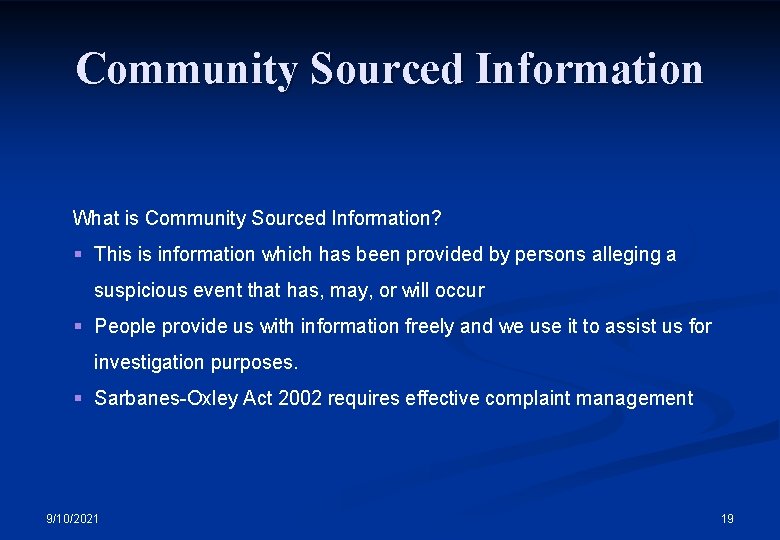 Community Sourced Information

What is Community Sourced Information?

• This is information which has been provided by persons alleging a suspicious event that has, may, or will occur

• People provide us with information freely and we use it to assist us for investigation purposes.

• Sarbanes-Oxley Act 2002 requires effective complaint management

9/10/2021

19